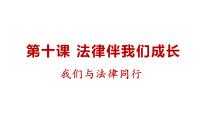 第十课 法律伴我们成长

我们与法律同行